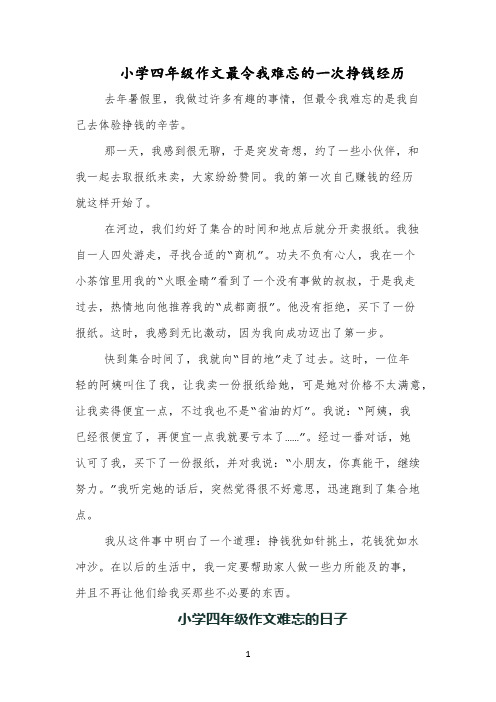 小学四年级作文最令我难忘的一次挣钱经历

去年暑假里，我做过许多有趣的事情，但最令我难忘的是我自己去体验挣钱的辛苦。

那一天，我感到很无聊，于是突发奇想，约了一些小伙伴，和我一起去取报纸来卖，大家纷纷赞同。我的第一次自己赚钱的经历就这样开始了。

在河边，我们约好了集合的时间和地点后就分开卖报纸。我独自一人四处游走，寻找合适的“商机”。功夫不负有心人，我在一个小茶馆里用我的“火眼金睛”看到了一个没有事做的叔叔，于是我走过去，热情地向他推荐我的“成都商报”。他没有拒绝，买下了一份报纸。这时，我感到无比激动，因为我向成功迈出了第一步。

快到集合时间了，我就向“目的地”走了过去。这时，一位年轻的阿姨叫住了我，让我卖一份报纸给她，可是她对价格不太满意，让我卖得便宜一点，不过我也不是“省油的灯”。我说：“阿姨，我已经很便宜了，再便宜一点我就要亏本了……”。经过一番对话，她认可了我，买下了一份报纸，并对我说：“小朋友，你真能干，继续努力。”我听完她的话后，突然觉得很不好意思，迅速跑到了集合地点。

我从这件事中明白了一个道理：挣钱犹如针挑土，花钱犹如水冲沙。在以后的生活中，我一定要帮助家人做一些力所能及的事，并且不再让他们给我买那些不必要的东西。

小学四年级作文难忘的日子

1